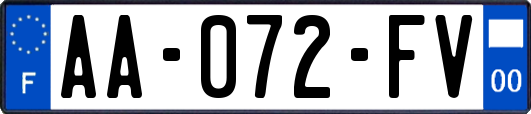 F

AA-072-FV

00